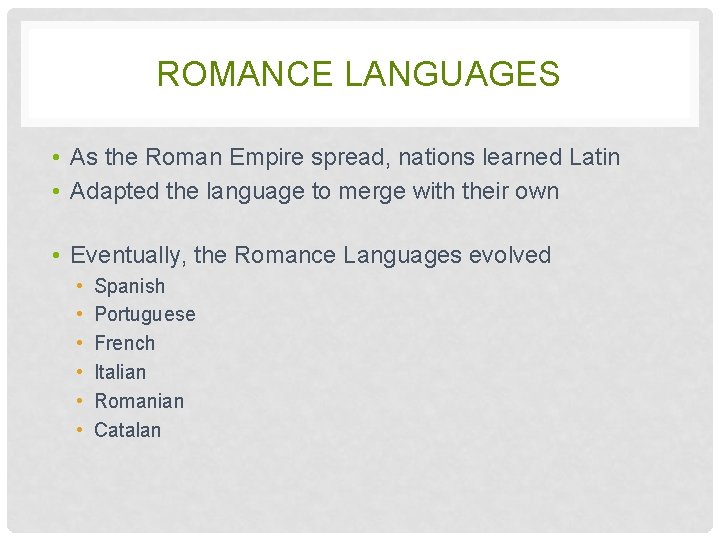 ROMANCE LANGUAGES

• As the Roman Empire spread, nations learned Latin
• Adapted the language to merge with their own

• Eventually, the Romance Languages evolved
  • Spanish
  • Portuguese
  • French
  • Italian
  • Romanian
  • Catalan